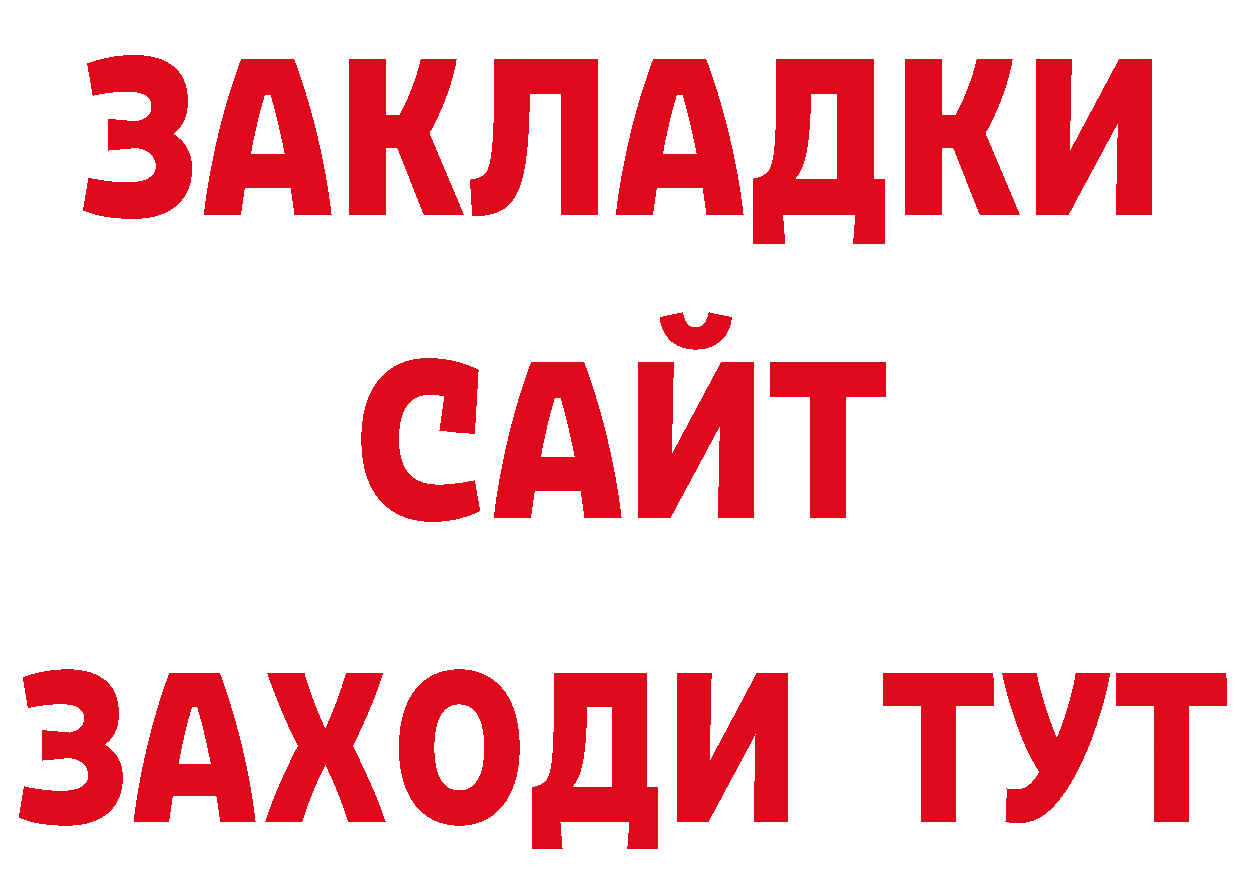 ЗАКЛАДКИ
САЙТ
ЗАХОДИ ТУТ